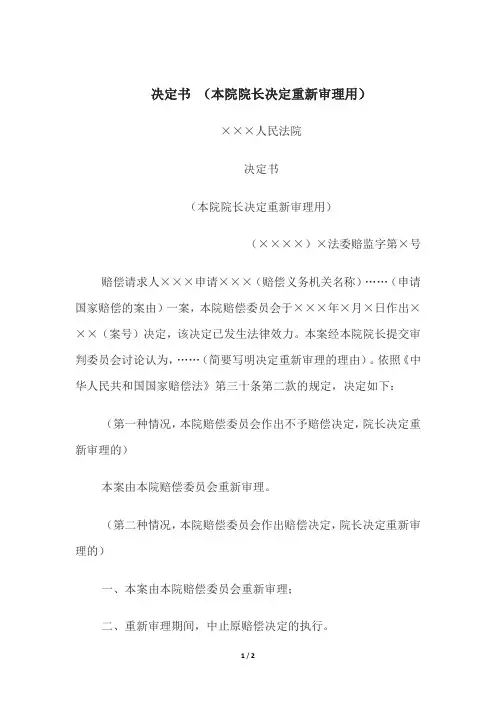 决定书 （本院院长决定重新审理用）

×××人民法院

决定书

（本院院长决定重新审理用）

（××××）×法委赔监字第×号

赔偿请求人×××申请×××（赔偿义务机关名称）……（申请国家赔偿的案由）一案，本院赔偿委员会于×××年×月×日作出×××（案号）决定，该决定已发生法律效力。本案经本院院长提交审判委员会讨论认为，……（简要写明决定重新审理的理由）。依照《中华人民共和国国家赔偿法》第三十条第二款的规定，决定如下：

（第一种情况，本院赔偿委员会作出不予赔偿决定，院长决定重新审理的）

本案由本院赔偿委员会重新审理。

（第二种情况，本院赔偿委员会作出赔偿决定，院长决定重新审理的）

一、本案由本院赔偿委员会重新审理；

二、重新审理期间，中止原赔偿决定的执行。

1 / 2